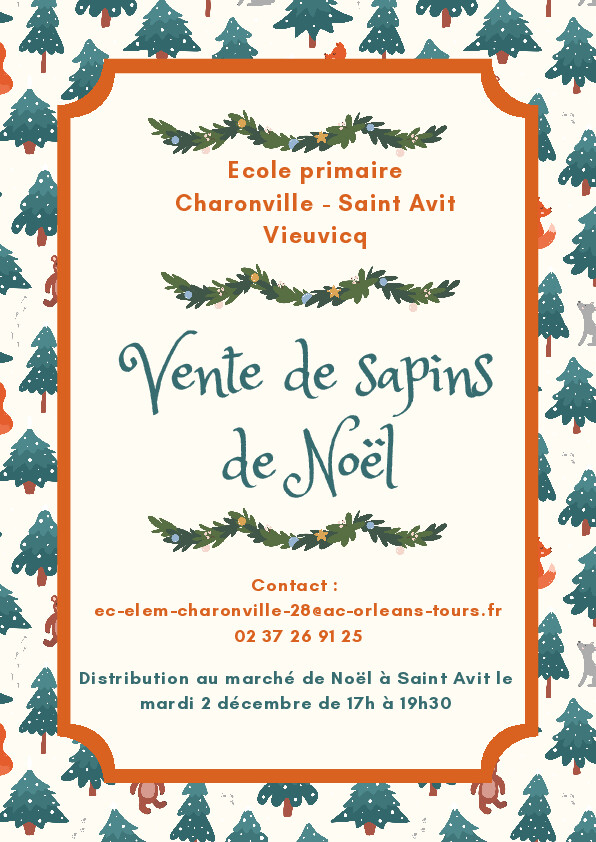 Ecole primaire
Charonville - Saint Avit
Vieuvicq

Vente de sapins de Noël

Contact :
ec-elem-charonville-28@ac-orleans-tours.fr
02 37 26 91 25

Distribution au marché de Noël à Saint Avit le mardi 2 décembre de 17h à 19h30